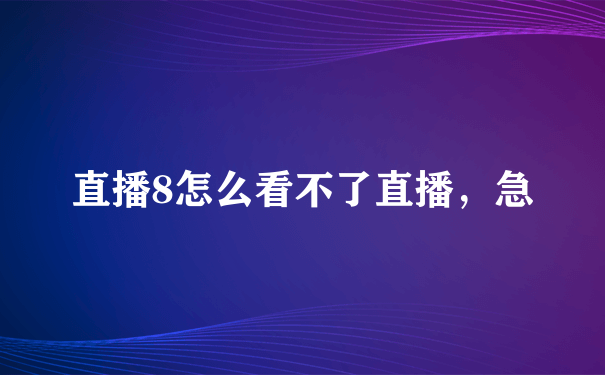 直播8怎么看不了直播，急